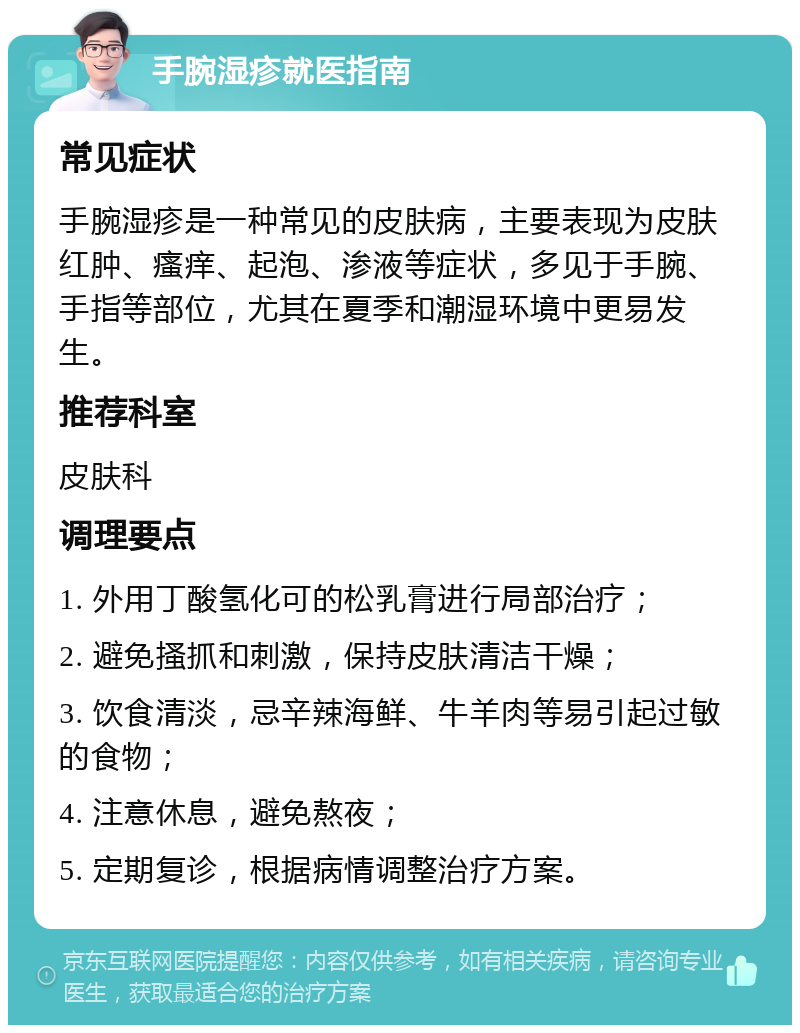 手腕湿疹就医指南

常见症状

手腕湿疹是一种常见的皮肤病，主要表现为皮肤红肿、瘙痒、起泡、渗液等症状，多见于手腕、手指等部位，尤其在夏季和潮湿环境中更易发生。

推荐科室

皮肤科

调理要点

1. 外用丁酸氢化可的松乳膏进行局部治疗；

2. 避免搔抓和刺激，保持皮肤清洁干燥；

3. 饮食清淡，忌辛辣海鲜、牛羊肉等易引起过敏的食物；

4. 注意休息，避免熬夜；

5. 定期复诊，根据病情调整治疗方案。

京东互联网医院提醒您：内容仅供参考，如有相关疾病，请咨询专业医生，获取最适合您的治疗方案